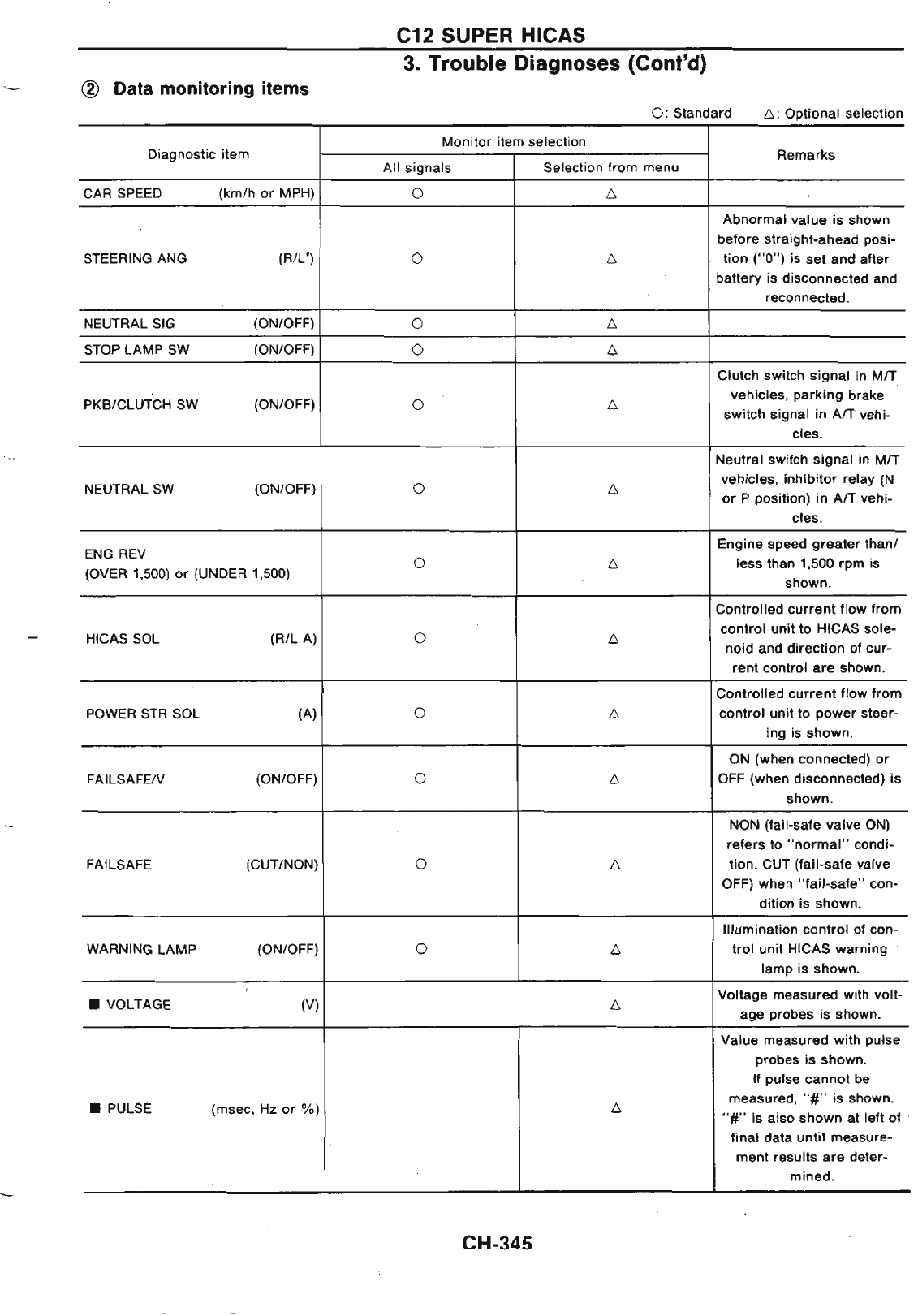 C12 SUPER HICAS
3. Trouble Diagnoses (Cont'd)

② Data monitoring items

○: Standard △: Optional selection

| Diagnostic item | Monitor item selection: All signals | Monitor item selection: Selection from menu | Remarks |
|---|---|---|---|
| CAR SPEED (km/h or MPH) | ○ | △ | |
| STEERING ANG (R/L°) | ○ | △ | Abnormal value is shown before straight-ahead position ("0") is set and after battery is disconnected and reconnected. |
| NEUTRAL SIG (ON/OFF) | ○ | △ | |
| STOP LAMP SW (ON/OFF) | ○ | △ | |
| PKB/CLUTCH SW (ON/OFF) | ○ | △ | Clutch switch signal in M/T vehicles, parking brake switch signal in A/T vehicles. |
| NEUTRAL SW (ON/OFF) | ○ | △ | Neutral switch signal in M/T vehicles, inhibitor relay (N or P position) in A/T vehicles. |
| ENG REV (OVER 1,500) or (UNDER 1,500) | ○ | △ | Engine speed greater than/ less than 1,500 rpm is shown. |
| HICAS SOL (R/L A) | ○ | △ | Controlled current flow from control unit to HICAS solenoid and direction of current control are shown. |
| POWER STR SOL (A) | ○ | △ | Controlled current flow from control unit to power steering is shown. |
| FAILSAFE/V (ON/OFF) | ○ | △ | ON (when connected) or OFF (when disconnected) is shown. |
| FAILSAFE (CUT/NON) | ○ | △ | NON (fail-safe valve ON) refers to "normal" condition. CUT (fail-safe valve OFF) when "fail-safe" condition is shown. |
| WARNING LAMP (ON/OFF) | ○ | △ | Illumination control of control unit HICAS warning lamp is shown. |
| ■ VOLTAGE (V) | | △ | Voltage measured with voltage probes is shown. |
| ■ PULSE (msec, Hz or %) | | △ | Value measured with pulse probes is shown. If pulse cannot be measured, "#" is shown. "#" is also shown at left of final data until measurement results are determined. |

CH-345